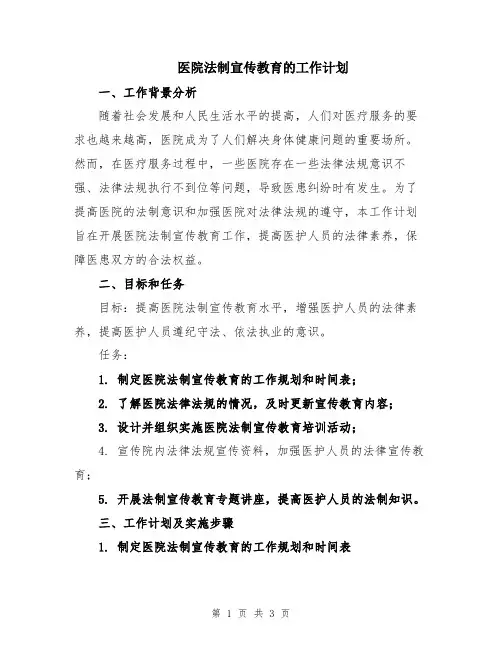 医院法制宣传教育的工作计划

一、工作背景分析

随着社会发展和人民生活水平的提高，人们对医疗服务的要求也越来越高，医院成为了人们解决身体健康问题的重要场所。然而，在医疗服务过程中，一些医院存在一些法律法规意识不强、法律法规执行不到位等问题，导致医患纠纷时有发生。为了提高医院的法制意识和加强医院对法律法规的遵守，本工作计划旨在开展医院法制宣传教育工作，提高医护人员的法律素养，保障医患双方的合法权益。

二、目标和任务

目标：提高医院法制宣传教育水平，增强医护人员的法律素养，提高医护人员遵纪守法、依法执业的意识。

任务：

1. 制定医院法制宣传教育的工作规划和时间表；

2. 了解医院法律法规的情况，及时更新宣传教育内容；

3. 设计并组织实施医院法制宣传教育培训活动；

4. 宣传院内法律法规宣传资料，加强医护人员的法律宣传教育；

5. 开展法制宣传教育专题讲座，提高医护人员的法制知识。

三、工作计划及实施步骤

1. 制定医院法制宣传教育的工作规划和时间表

第 1 页 共 3 页